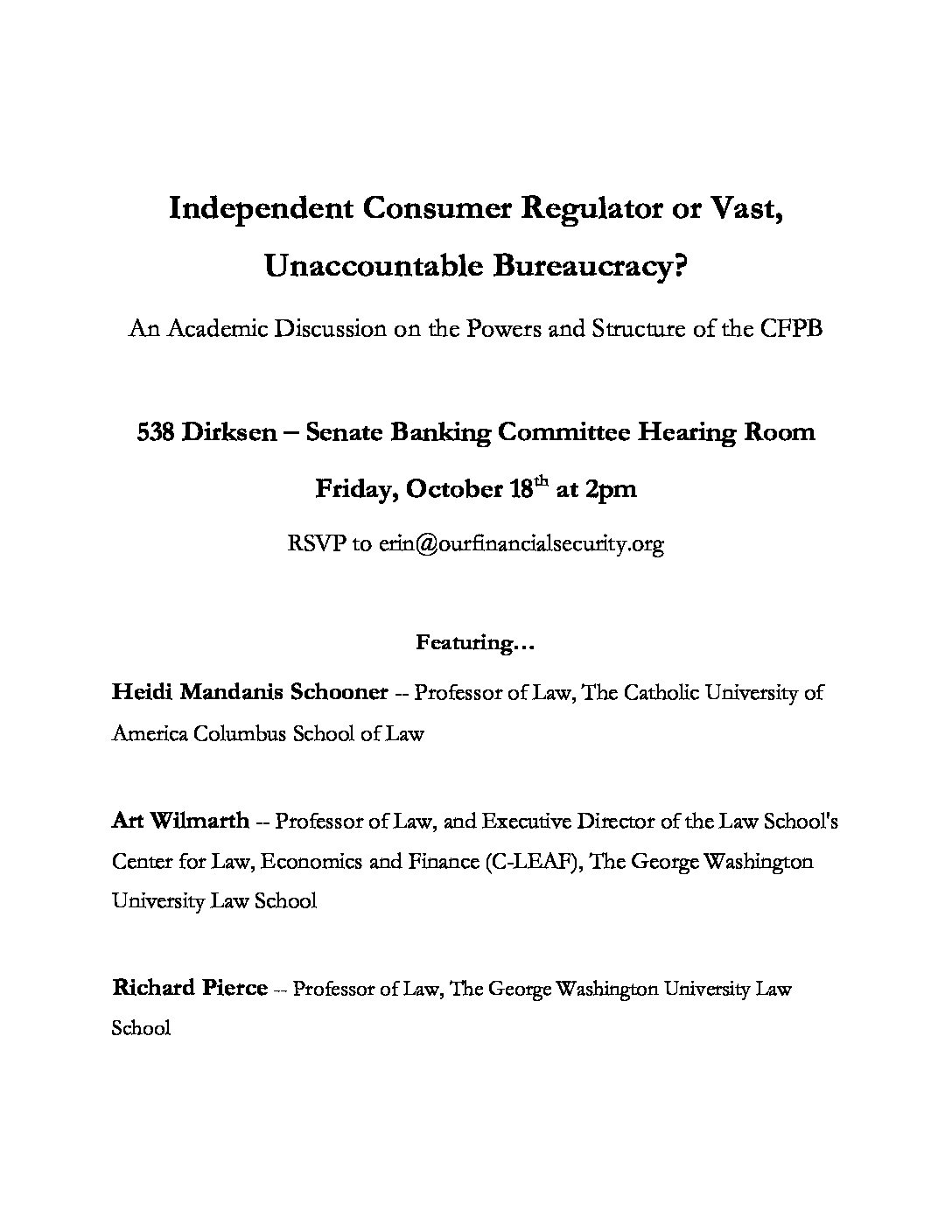 Independent Consumer Regulator or Vast, Unaccountable Bureaucracy?

An Academic Discussion on the Powers and Structure of the CFPB

538 Dirksen – Senate Banking Committee Hearing Room

Friday, October 18$^{th}$ at 2pm

RSVP to erin@ourfinancialsecurity.org

Featuring…

Heidi Mandanis Schooner -- Professor of Law, The Catholic University of America Columbus School of Law

Art Wilmarth -- Professor of Law, and Executive Director of the Law School's Center for Law, Economics and Finance (C-LEAF), The George Washington University Law School

Richard Pierce -- Professor of Law, The George Washington University Law School